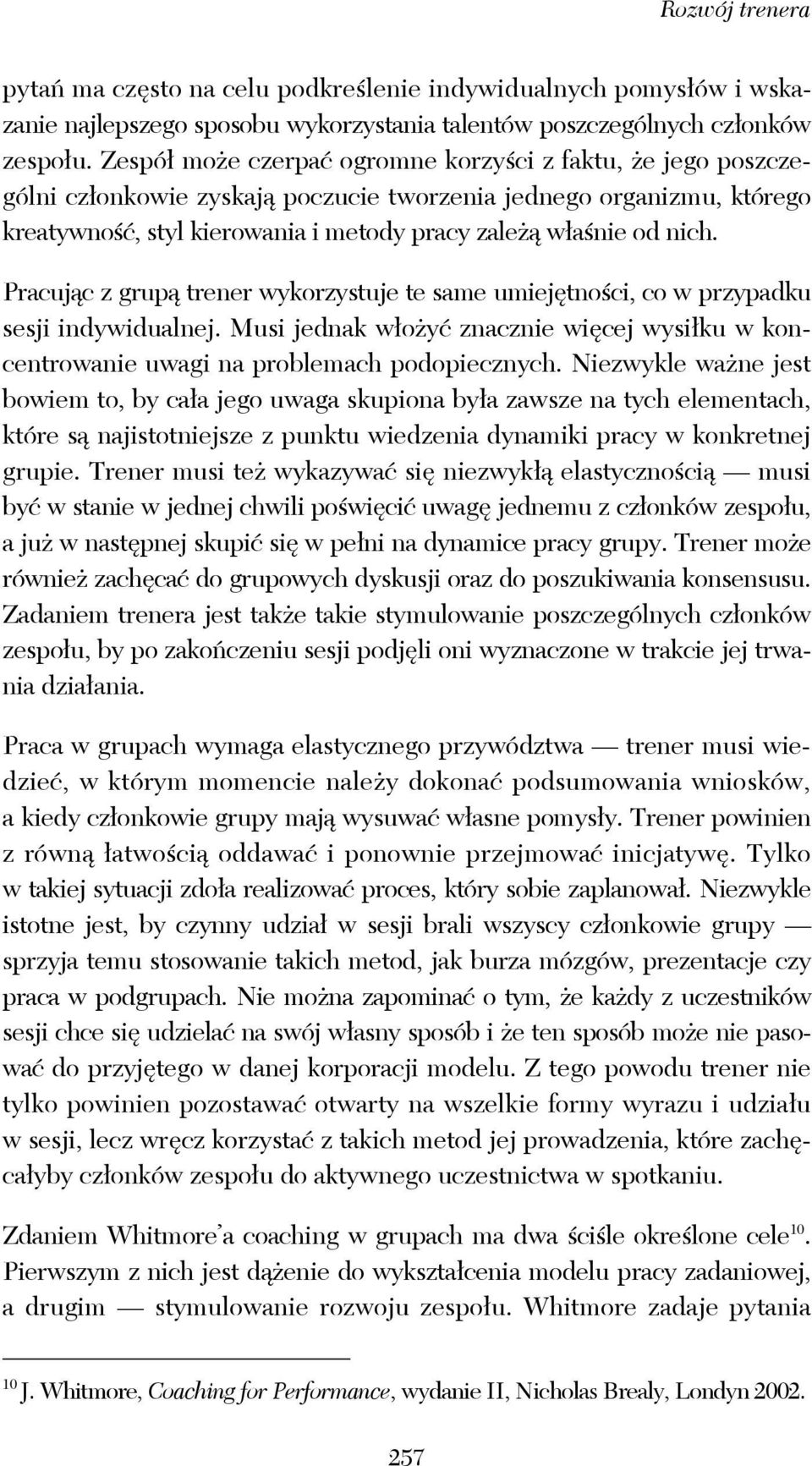 Rozwój trenera

pytań ma często na celu podkreślenie indywidualnych pomysłów i wskazanie najlepszego sposobu wykorzystania talentów poszczególnych członków zespołu. Zespół może czerpać ogromne korzyści z faktu, że jego poszczególni członkowie zyskają poczucie tworzenia jednego organizmu, którego kreatywność, styl kierowania i metody pracy zależą właśnie od nich.

Pracując z grupą trener wykorzystuje te same umiejętności, co w przypadku sesji indywidualnej. Musi jednak włożyć znacznie więcej wysiłku w koncentrowanie uwagi na problemach podopiecznych. Niezwykle ważne jest bowiem to, by cała jego uwaga skupiona była zawsze na tych elementach, które są najistotniejsze z punktu wiedzenia dynamiki pracy w konkretnej grupie. Trener musi też wykazywać się niezwykłą elastycznością — musi być w stanie w jednej chwili poświęcić uwagę jednemu z członków zespołu, a już w następnej skupić się w pełni na dynamice pracy grupy. Trener może również zachęcać do grupowych dyskusji oraz do poszukiwania konsensusu. Zadaniem trenera jest także takie stymulowanie poszczególnych członków zespołu, by po zakończeniu sesji podjęli oni wyznaczone w trakcie jej trwania działania.

Praca w grupach wymaga elastycznego przywództwa — trener musi wiedzieć, w którym momencie należy dokonać podsumowania wniosków, a kiedy członkowie grupy mają wysuwać własne pomysły. Trener powinien z równą łatwością oddawać i ponownie przejmować inicjatywę. Tylko w takiej sytuacji zdoła realizować proces, który sobie zaplanował. Niezwykle istotne jest, by czynny udział w sesji brali wszyscy członkowie grupy — sprzyja temu stosowanie takich metod, jak burza mózgów, prezentacje czy praca w podgrupach. Nie można zapominać o tym, że każdy z uczestników sesji chce się udzielać na swój własny sposób i że ten sposób może nie pasować do przyjętego w danej korporacji modelu. Z tego powodu trener nie tylko powinien pozostawać otwarty na wszelkie formy wyrazu i udziału w sesji, lecz wręcz korzystać z takich metod jej prowadzenia, które zachęcałyby członków zespołu do aktywnego uczestnictwa w spotkaniu.

Zdaniem Whitmore'a coaching w grupach ma dwa ściśle określone cele$^{10}$. Pierwszym z nich jest dążenie do wykształcenia modelu pracy zadaniowej, a drugim — stymulowanie rozwoju zespołu. Whitmore zadaje pytania

$^{10}$ J. Whitmore, Coaching for Performance, wydanie II, Nicholas Brealy, Londyn 2002.

257